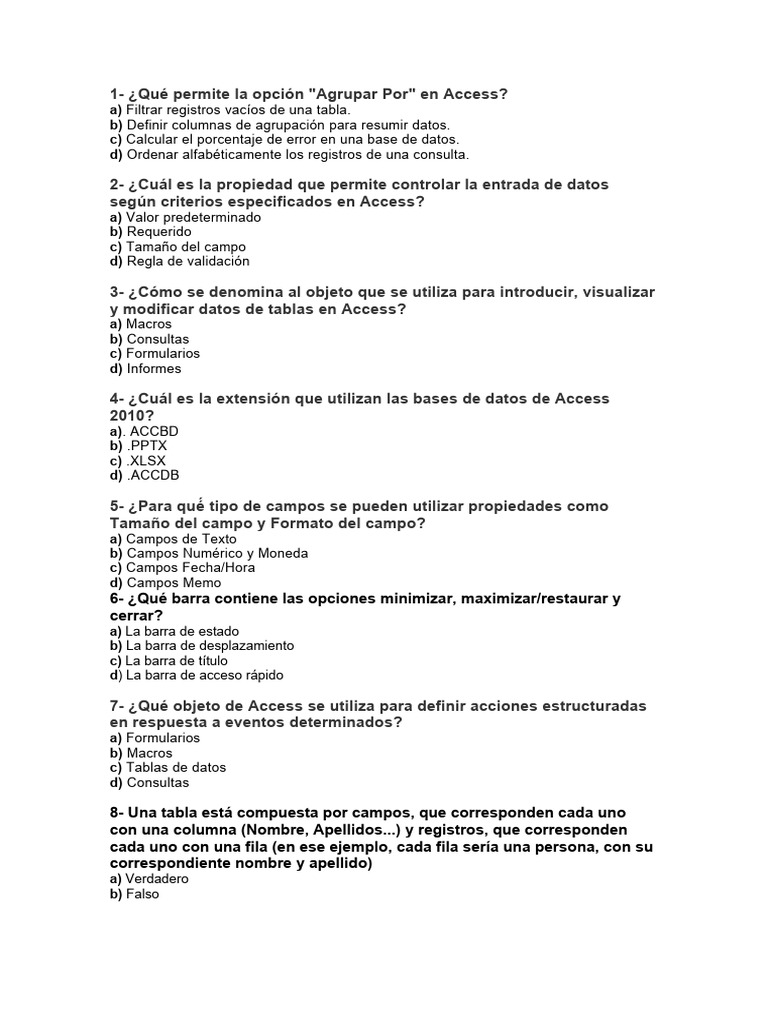 1- ¿Qué permite la opción "Agrupar Por" en Access?
a) Filtrar registros vacíos de una tabla.
b) Definir columnas de agrupación para resumir datos.
c) Calcular el porcentaje de error en una base de datos.
d) Ordenar alfabéticamente los registros de una consulta.

2- ¿Cuál es la propiedad que permite controlar la entrada de datos según criterios especificados en Access?
a) Valor predeterminado
b) Requerido
c) Tamaño del campo
d) Regla de validación

3- ¿Cómo se denomina al objeto que se utiliza para introducir, visualizar y modificar datos de tablas en Access?
a) Macros
b) Consultas
c) Formularios
d) Informes

4- ¿Cuál es la extensión que utilizan las bases de datos de Access 2010?
a). ACCBD
b) .PPTX
c) .XLSX
d) .ACCDB

5- ¿Para qué tipo de campos se pueden utilizar propiedades como Tamaño del campo y Formato del campo?
a) Campos de Texto
b) Campos Numérico y Moneda
c) Campos Fecha/Hora
d) Campos Memo
6- ¿Qué barra contiene las opciones minimizar, maximizar/restaurar y cerrar?
a) La barra de estado
b) La barra de desplazamiento
c) La barra de título
d) La barra de acceso rápido

7- ¿Qué objeto de Access se utiliza para definir acciones estructuradas en respuesta a eventos determinados?
a) Formularios
b) Macros
c) Tablas de datos
d) Consultas

8- Una tabla está compuesta por campos, que corresponden cada uno con una columna (Nombre, Apellidos...) y registros, que corresponden cada uno con una fila (en ese ejemplo, cada fila sería una persona, con su correspondiente nombre y apellido)
a) Verdadero
b) Falso